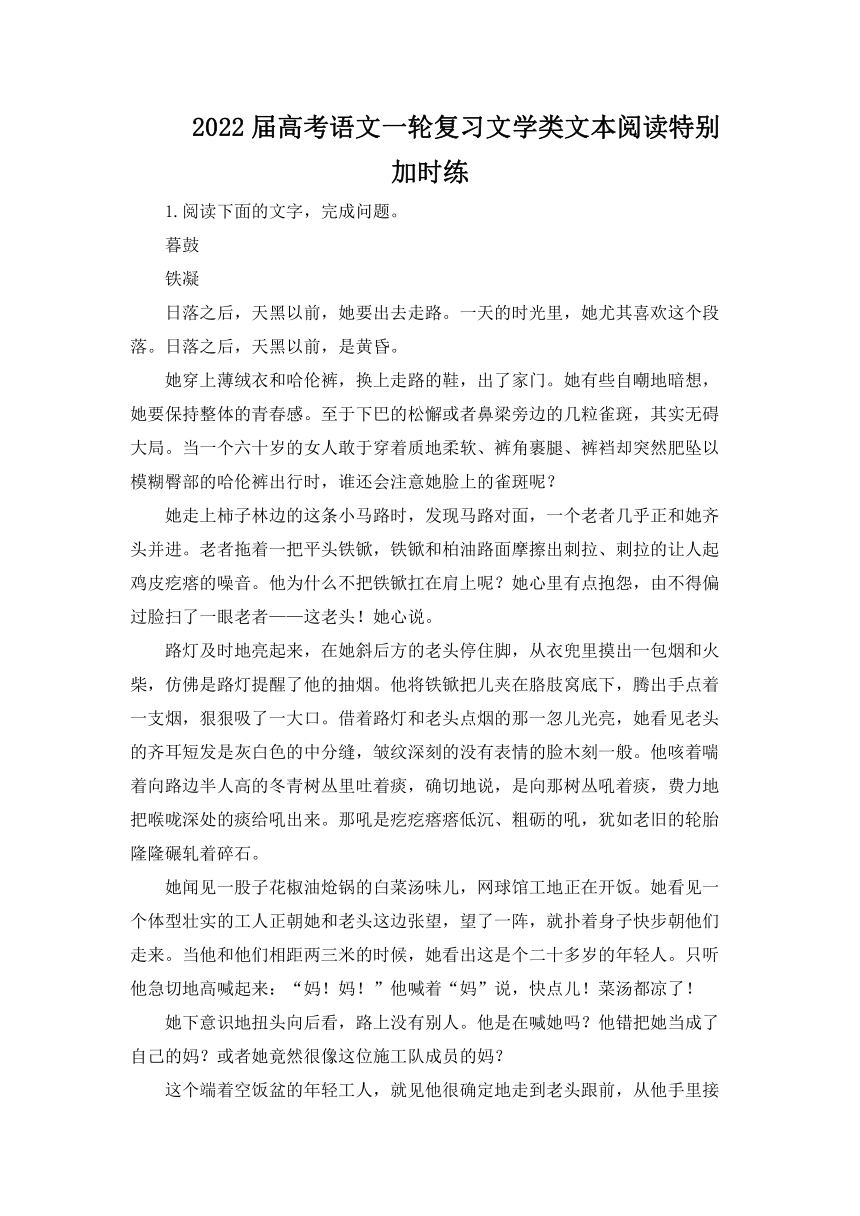 2022届高考语文一轮复习文学类文本阅读特别加时练

1.阅读下面的文字，完成问题。

暮鼓

铁凝

日落之后，天黑以前，她要出去走路。一天的时光里，她尤其喜欢这个段落。日落之后，天黑以前，是黄昏。

她穿上薄绒衣和哈伦裤，换上走路的鞋，出了家门。她有些自嘲地暗想，她要保持整体的青春感。至于下巴的松懈或者鼻梁旁边的几粒雀斑，其实无碍大局。当一个六十岁的女人敢于穿着质地柔软、裤角裹腿、裤裆却突然肥坠以模糊臀部的哈伦裤出行时，谁还会注意她脸上的雀斑呢？

她走上柿子林边的这条小马路时，发现马路对面，一个老者几乎正和她齐头并进。老者拖着一把平头铁锨，铁锨和柏油路面摩擦出刺拉、刺拉的让人起鸡皮疙瘩的噪音。他为什么不把铁锨扛在肩上呢？她心里有点抱怨，由不得偏过脸扫了一眼老者——这老头！她心说。

路灯及时地亮起来，在她斜后方的老头停住脚，从衣兜里摸出一包烟和火柴，仿佛是路灯提醒了他的抽烟。他将铁锨把儿夹在胳肢窝底下，腾出手点着一支烟，狠狠吸了一大口。借着路灯和老头点烟的那一忽儿光亮，她看见老头的齐耳短发是灰白色的中分缝，皱纹深刻的没有表情的脸木刻一般。他咳着喘着向路边半人高的冬青树丛里吐着痰，确切地说，是向那树丛吼着痰，费力地把喉咙深处的痰给吼出来。那吼是疙疙瘩瘩低沉、粗砺的吼，犹如老旧的轮胎隆隆碾轧着碎石。

她闻见一股子花椒油炝锅的白菜汤味儿，网球馆工地正在开饭。她看见一个体型壮实的工人正朝她和老头这边张望，望了一阵，就扑着身子快步朝他们走来。当他和他们相距两三米的时候，她看出这是个二十多岁的年轻人。只听他急切地高喊起来：“妈！妈！”他喊着“妈”说，快点儿！菜汤都凉了！

她下意识地扭头向后看，路上没有别人。他是在喊她吗？他错把她当成了自己的妈？或者她竟然很像这位施工队成员的妈？

这个端着空饭盆的年轻工人，就见他很确定地走到老头跟前，从他手里接